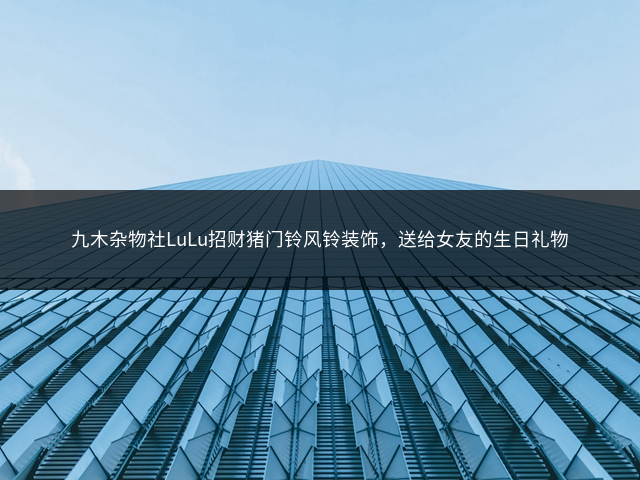 九木杂物社LuLu招财猪门铃风铃装饰，送给女友的生日礼物